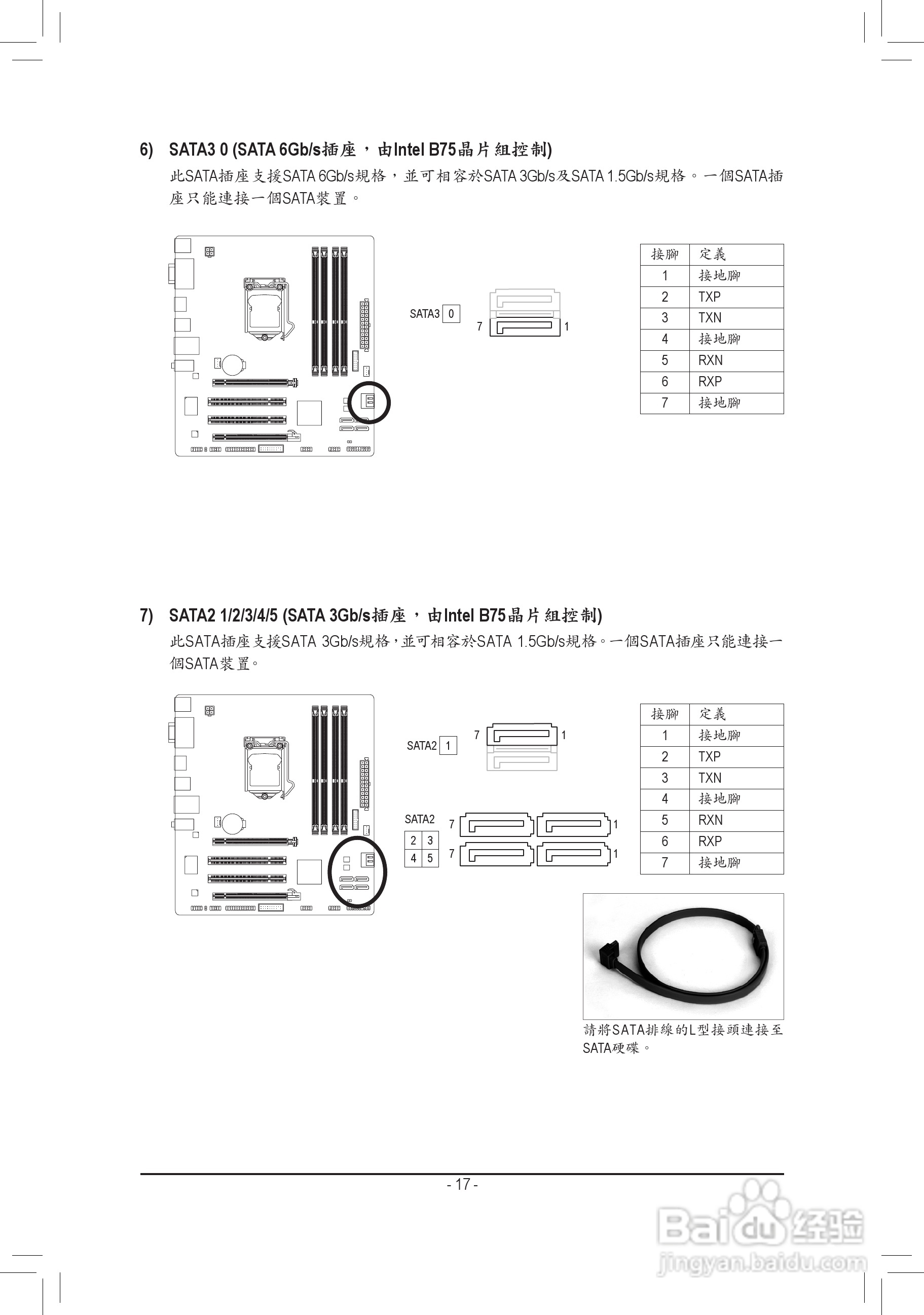 6) SATA3 0 (SATA 6Gb/s插座，由Intel B75晶片組控制)

此SATA插座支援SATA 6Gb/s規格，並可相容於SATA 3Gb/s及SATA 1.5Gb/s規格。一個SATA插座只能連接一個SATA裝置。

SATA3 0

7 1

| 接腳 | 定義 |
|---|---|
| 1 | 接地腳 |
| 2 | TXP |
| 3 | TXN |
| 4 | 接地腳 |
| 5 | RXN |
| 6 | RXP |
| 7 | 接地腳 |

7) SATA2 1/2/3/4/5 (SATA 3Gb/s插座，由Intel B75晶片組控制)

此SATA插座支援SATA 3Gb/s規格，並可相容於SATA 1.5Gb/s規格。一個SATA插座只能連接一個SATA裝置。

SATA2 1

7 1

SATA2

| 2 | 3 |
|---|---|
| 4 | 5 |

7 1
7 1

| 接腳 | 定義 |
|---|---|
| 1 | 接地腳 |
| 2 | TXP |
| 3 | TXN |
| 4 | 接地腳 |
| 5 | RXN |
| 6 | RXP |
| 7 | 接地腳 |

請將SATA排線的L型接頭連接至SATA硬碟。

- 17 -

Baidu经验
jingyan.baidu.com